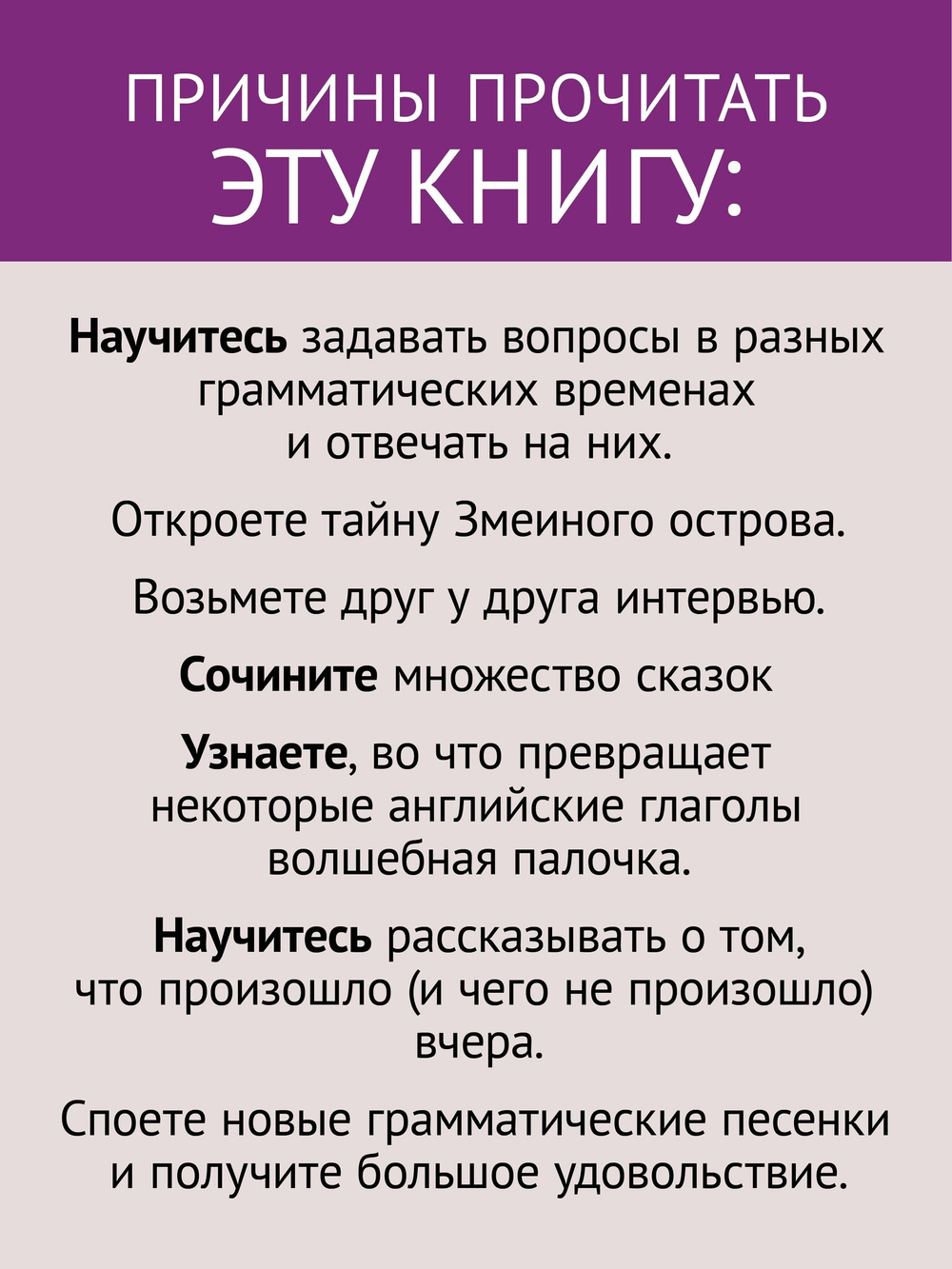 ПРИЧИНЫ ПРОЧИТАТЬ ЭТУ КНИГУ:

Научитесь задавать вопросы в разных грамматических временах и отвечать на них.

Откроете тайну Змеиного острова.

Возьмете друг у друга интервью.

Сочините множество сказок

Узнаете, во что превращает некоторые английские глаголы волшебная палочка.

Научитесь рассказывать о том, что произошло (и чего не произошло) вчера.

Споете новые грамматические песенки и получите большое удовольствие.